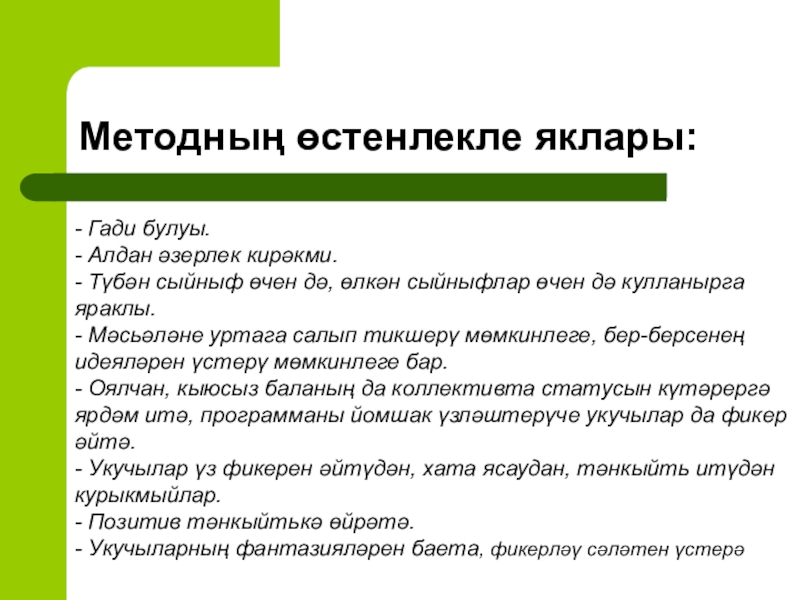 Методның өстенлекле яклары:

- Гади булуы.
- Алдан әзерлек кирәкми.
- Түбән сыйныф өчен дә, өлкән сыйныфлар өчен дә кулланырга яраклы.
- Мәсьәләне уртага салып тикшерү мөмкинлеге, бер-берсенең идеяләрен үстерү мөмкинлеге бар.
- Оялчан, кыюсыз баланың да коллективта статусын күтәрергә ярдәм итә, программаны йомшак үзләштерүче укучылар да фикер әйтә.
- Укучылар үз фикерен әйтүдән, хата ясаудан, тәнкыйть итүдән курыкмыйлар.
- Позитив тәнкыйтькә өйрәтә.
- Укучыларның фантазияләрен баета, фикерләү сәләтен үстерә